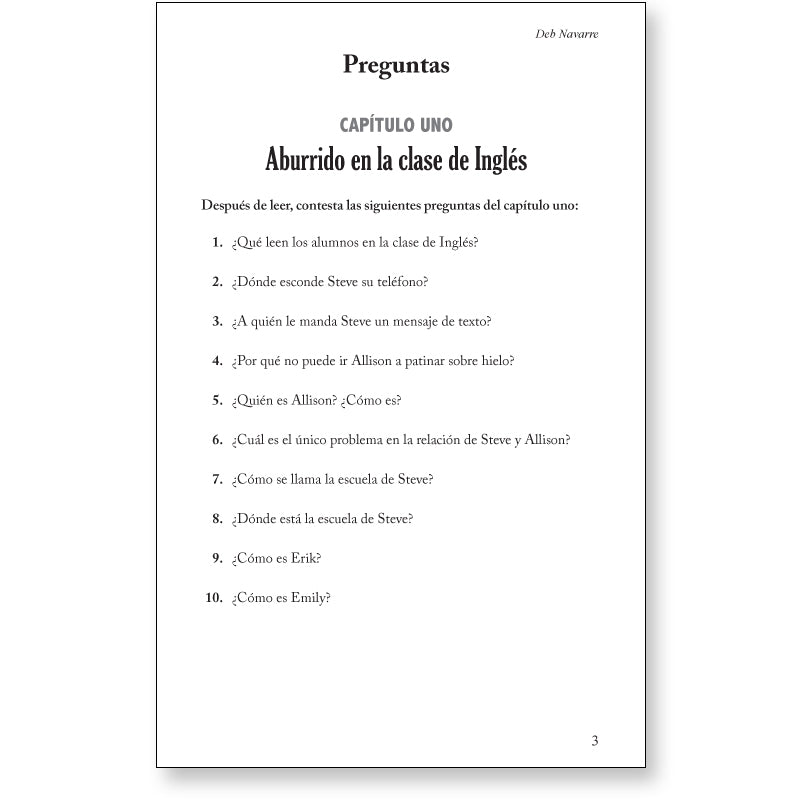 Deb Navarre

Preguntas

CAPÍTULO UNO

Aburrido en la clase de Inglés

Después de leer, contesta las siguientes preguntas del capítulo uno:

1. ¿Qué leen los alumnos en la clase de Inglés?

2. ¿Dónde esconde Steve su teléfono?

3. ¿A quién le manda Steve un mensaje de texto?

4. ¿Por qué no puede ir Allison a patinar sobre hielo?

5. ¿Quién es Allison? ¿Cómo es?

6. ¿Cuál es el único problema en la relación de Steve y Allison?

7. ¿Cómo se llama la escuela de Steve?

8. ¿Dónde está la escuela de Steve?

9. ¿Cómo es Erik?

10. ¿Cómo es Emily?

3